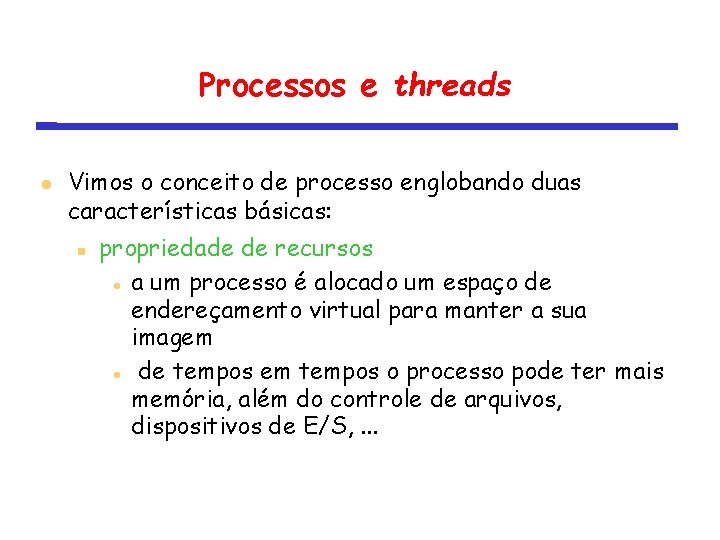 Processos e threads

Vimos o conceito de processo englobando duas características básicas:

propriedade de recursos

a um processo é alocado um espaço de endereçamento virtual para manter a sua imagem

de tempos em tempos o processo pode ter mais memória, além do controle de arquivos, dispositivos de E/S, ...